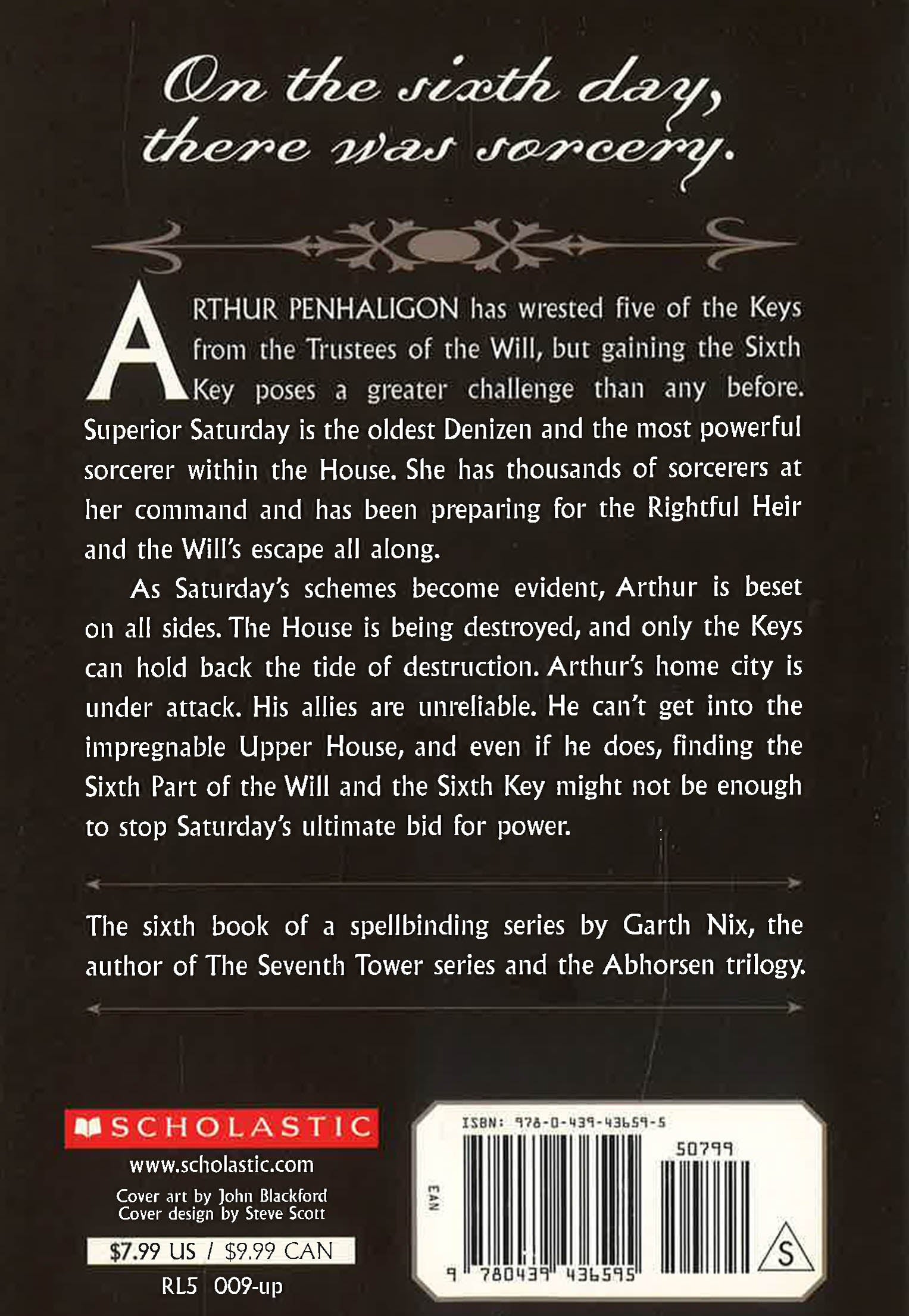 On the sixth day, there was sorcery.

ARTHUR PENHALIGON has wrested five of the Keys from the Trustees of the Will, but gaining the Sixth Key poses a greater challenge than any before. Superior Saturday is the oldest Denizen and the most powerful sorcerer within the House. She has thousands of sorcerers at her command and has been preparing for the Rightful Heir and the Will's escape all along.

As Saturday's schemes become evident, Arthur is beset on all sides. The House is being destroyed, and only the Keys can hold back the tide of destruction. Arthur's home city is under attack. His allies are unreliable. He can't get into the impregnable Upper House, and even if he does, finding the Sixth Part of the Will and the Sixth Key might not be enough to stop Saturday's ultimate bid for power.

The sixth book of a spellbinding series by Garth Nix, the author of The Seventh Tower series and the Abhorsen trilogy.

SCHOLASTIC
www.scholastic.com
Cover art by John Blackford
Cover design by Steve Scott
$7.99 US / $9.99 CAN
RL5 009-up

ISBN: 978-0-439-43659-5
50799
EAN
9 780439 436595
S